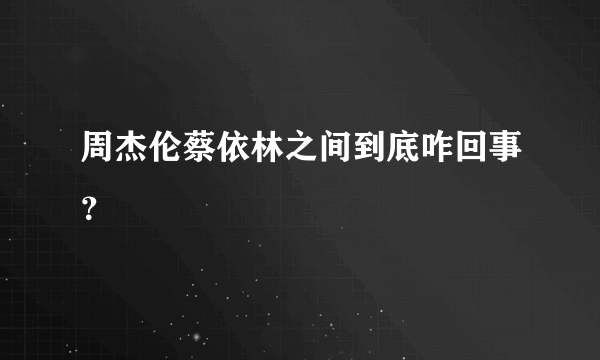 周杰伦蔡依林之间到底咋回事?